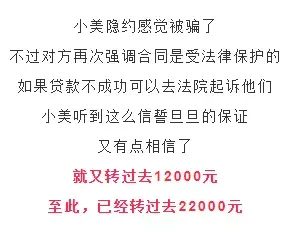 小美隐约感觉被骗了

不过对方再次强调合同是受法律保护的

如果贷款不成功可以去法院起诉他们

小美听到这么信誓旦旦的保证

又有点相信了

就又转过去12000元

至此，已经转过去22000元